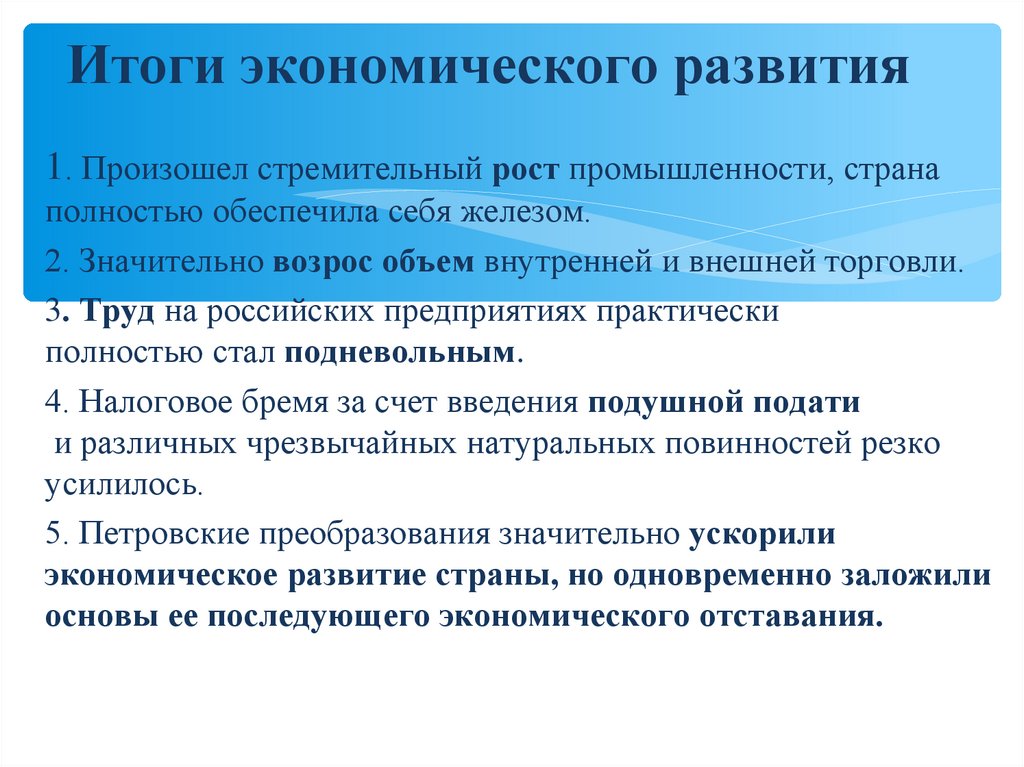 Итоги экономического развития

1. Произошел стремительный рост промышленности, страна полностью обеспечила себя железом.

2. Значительно возрос объем внутренней и внешней торговли.

3. Труд на российских предприятиях практически полностью стал подневольным.

4. Налоговое бремя за счет введения подушной подати и различных чрезвычайных натуральных повинностей резко усилилось.

5. Петровские преобразования значительно ускорили экономическое развитие страны, но одновременно заложили основы ее последующего экономического отставания.